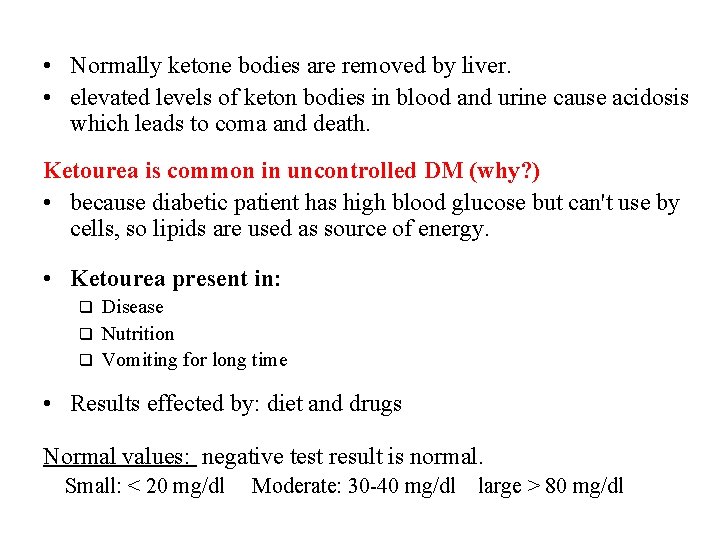 • Normally ketone bodies are removed by liver.

• elevated levels of keton bodies in blood and urine cause acidosis which leads to coma and death.

Ketourea is common in uncontrolled DM (why?)

• because diabetic patient has high blood glucose but can't use by cells, so lipids are used as source of energy.

• Ketourea present in:
❑ Disease
❑ Nutrition
❑ Vomiting for long time

• Results effected by: diet and drugs

Normal values: negative test result is normal.
Small: < 20 mg/dl Moderate: 30-40 mg/dl large > 80 mg/dl